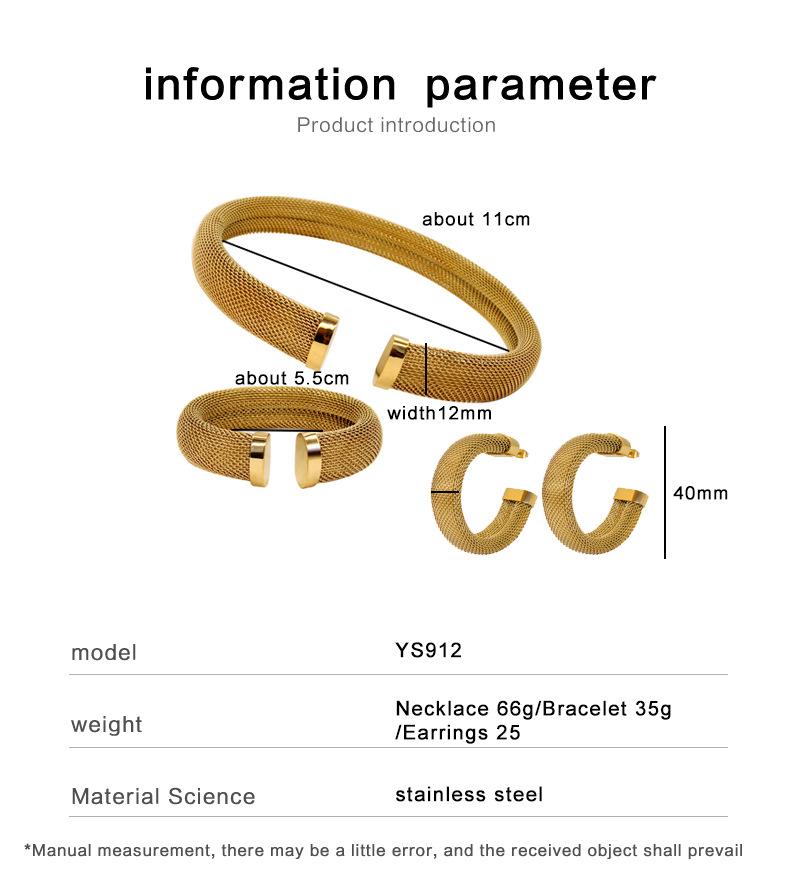 information parameter
Product introduction

about 11cm

about 5.5cm

width12mm

40mm

model
YS912

weight
Necklace 66g/Bracelet 35g /Earrings 25

Material Science
stainless steel

*Manual measurement, there may be a little error, and the received object shall prevail